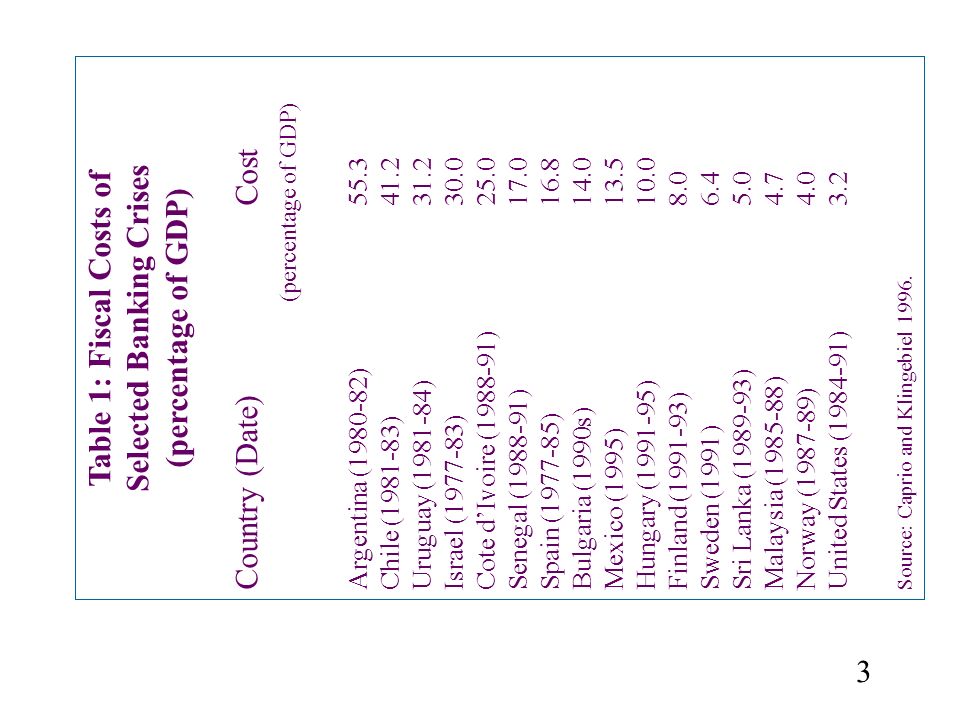 Table 1: Fiscal Costs of Selected Banking Crises (percentage of GDP)

| Country (Date) | Cost (percentage of GDP) |
|---|---|
| Argentina (1980-82) | 55.3 |
| Chile (1981-83) | 41.2 |
| Uruguay (1981-84) | 31.2 |
| Israel (1977-83) | 30.0 |
| Cote d'Ivoire (1988-91) | 25.0 |
| Senegal (1988-91) | 17.0 |
| Spain (1977-85) | 16.8 |
| Bulgaria (1990s) | 14.0 |
| Mexico (1995) | 13.5 |
| Hungary (1991-95) | 10.0 |
| Finland (1991-93) | 8.0 |
| Sweden (1991) | 6.4 |
| Sri Lanka (1989-93) | 5.0 |
| Malaysia (1985-88) | 4.7 |
| Norway (1987-89) | 4.0 |
| United States (1984-91) | 3.2 |

Source: Caprio and Klingebiel 1996.

3